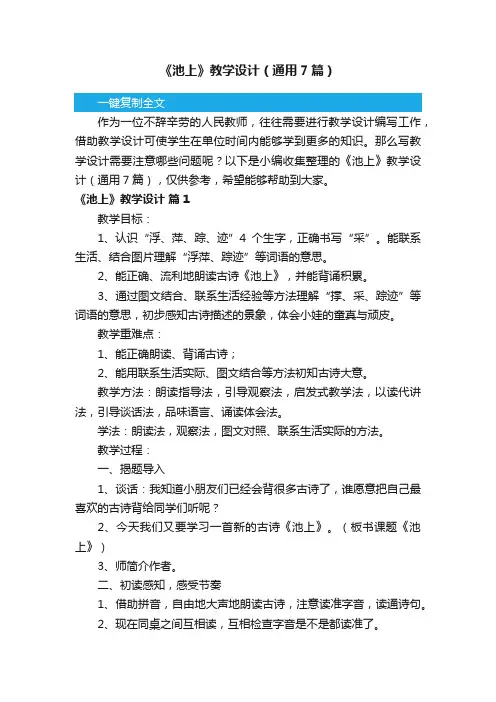 《池上》教学设计（通用7篇）

一键复制全文

作为一位不辞辛劳的人民教师，往往需要进行教学设计编写工作，借助教学设计可使学生在单位时间内能够学到更多的知识。那么写教学设计需要注意哪些问题呢？以下是小编收集整理的《池上》教学设计（通用7篇），仅供参考，希望能够帮助到大家。

《池上》教学设计 篇1

教学目标：

1、认识“浮、萍、踪、迹”4个生字，正确书写“采”。能联系生活、结合图片理解“浮萍、踪迹”等词语的意思。

2、能正确、流利地朗读古诗《池上》，并能背诵积累。

3、通过图文结合、联系生活经验等方法理解“撑、采、踪迹”等词语的意思，初步感知古诗描述的景象，体会小娃的童真与顽皮。

教学重难点：

1、能正确朗读、背诵古诗；

2、能用联系生活实际、图文结合等方法初知古诗大意。

教学方法：朗读指导法，引导观察法，启发式教学法，以读代讲法，引导谈话法，品味语言、诵读体会法。

学法：朗读法，观察法，图文对照、联系生活实际的方法。

教学过程：

一、揭题导入

1、谈话：我知道小朋友们已经会背很多古诗了，谁愿意把自己最喜欢的古诗背给同学们听呢？

2、今天我们又要学习一首新的古诗《池上》。（板书课题《池上》）

3、师简介作者。

二、初读感知，感受节奏

1、借助拼音，自由地大声地朗读古诗，注意读准字音，读通诗句。

2、现在同桌之间互相读，互相检查字音是不是都读准了。